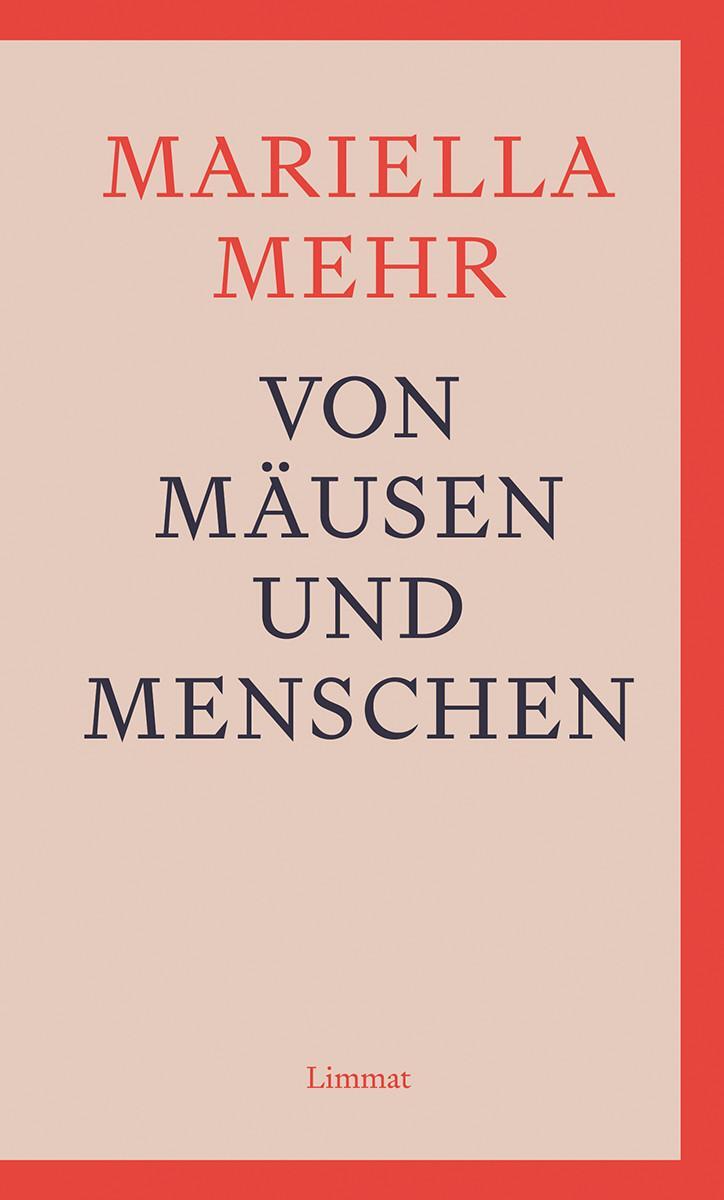 MARIELLA MEHR

VON MÄUSEN UND MENSCHEN

Limmat